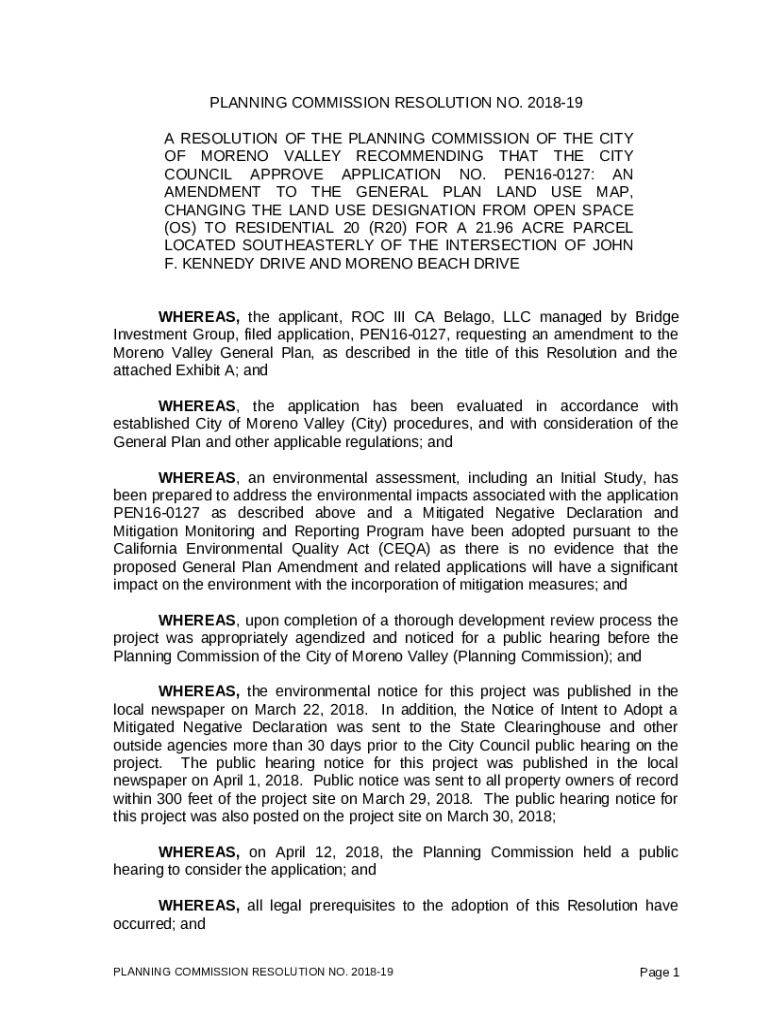 PLANNING COMMISSION RESOLUTION NO. 2018-19

A RESOLUTION OF THE PLANNING COMMISSION OF THE CITY OF MORENO VALLEY RECOMMENDING THAT THE CITY COUNCIL APPROVE APPLICATION NO. PEN16-0127: AN AMENDMENT TO THE GENERAL PLAN LAND USE MAP, CHANGING THE LAND USE DESIGNATION FROM OPEN SPACE (OS) TO RESIDENTIAL 20 (R20) FOR A 21.96 ACRE PARCEL LOCATED SOUTHEASTERLY OF THE INTERSECTION OF JOHN F. KENNEDY DRIVE AND MORENO BEACH DRIVE

WHEREAS, the applicant, ROC III CA Belago, LLC managed by Bridge Investment Group, filed application, PEN16-0127, requesting an amendment to the Moreno Valley General Plan, as described in the title of this Resolution and the attached Exhibit A; and

WHEREAS, the application has been evaluated in accordance with established City of Moreno Valley (City) procedures, and with consideration of the General Plan and other applicable regulations; and

WHEREAS, an environmental assessment, including an Initial Study, has been prepared to address the environmental impacts associated with the application PEN16-0127 as described above and a Mitigated Negative Declaration and Mitigation Monitoring and Reporting Program have been adopted pursuant to the California Environmental Quality Act (CEQA) as there is no evidence that the proposed General Plan Amendment and related applications will have a significant impact on the environment with the incorporation of mitigation measures; and

WHEREAS, upon completion of a thorough development review process the project was appropriately agendized and noticed for a public hearing before the Planning Commission of the City of Moreno Valley (Planning Commission); and

WHEREAS, the environmental notice for this project was published in the local newspaper on March 22, 2018. In addition, the Notice of Intent to Adopt a Mitigated Negative Declaration was sent to the State Clearinghouse and other outside agencies more than 30 days prior to the City Council public hearing on the project. The public hearing notice for this project was published in the local newspaper on April 1, 2018. Public notice was sent to all property owners of record within 300 feet of the project site on March 29, 2018. The public hearing notice for this project was also posted on the project site on March 30, 2018;

WHEREAS, on April 12, 2018, the Planning Commission held a public hearing to consider the application; and

WHEREAS, all legal prerequisites to the adoption of this Resolution have occurred; and

PLANNING COMMISSION RESOLUTION NO. 2018-19 Page 1